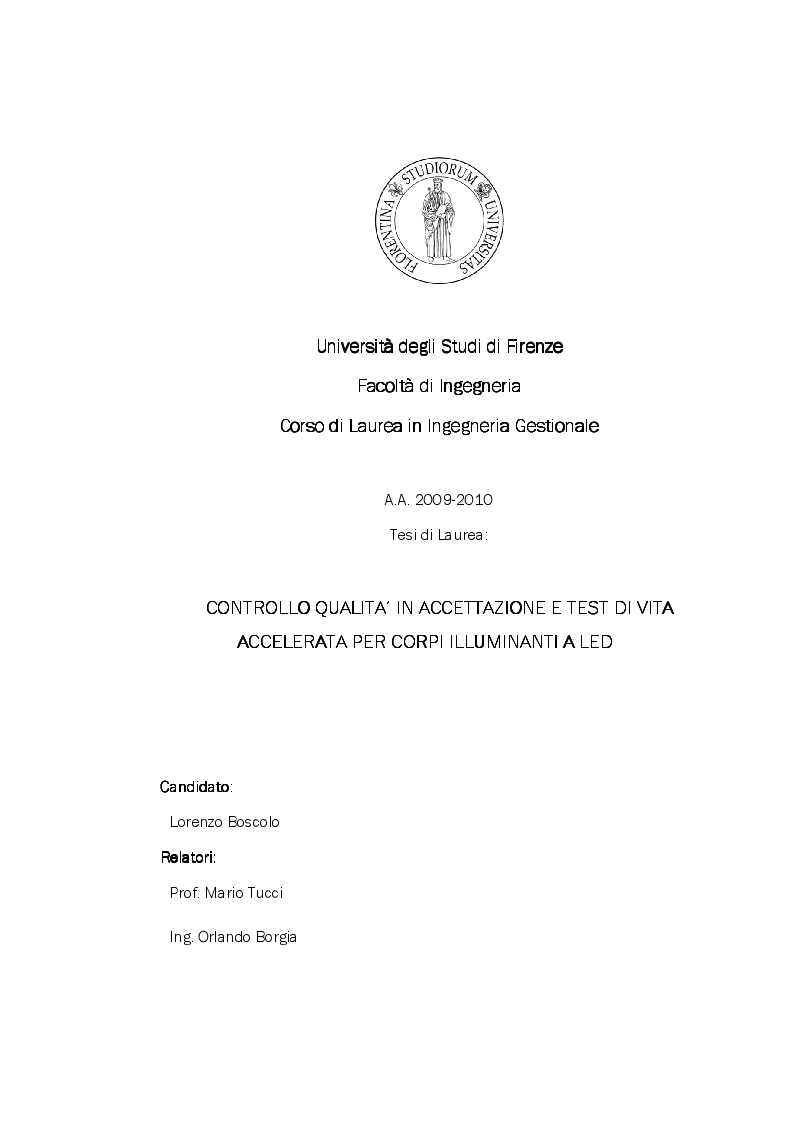 FLORENTINA STUDIORUM UNIVERSITAS

Università degli Studi di Firenze

Facoltà di Ingegneria

Corso di Laurea in Ingegneria Gestionale

A.A. 2009-2010

Tesi di Laurea:

CONTROLLO QUALITA' IN ACCETTAZIONE E TEST DI VITA ACCELERATA PER CORPI ILLUMINANTI A LED

Candidato:

Lorenzo Boscolo

Relatori:

Prof. Mario Tucci

Ing. Orlando Borgia